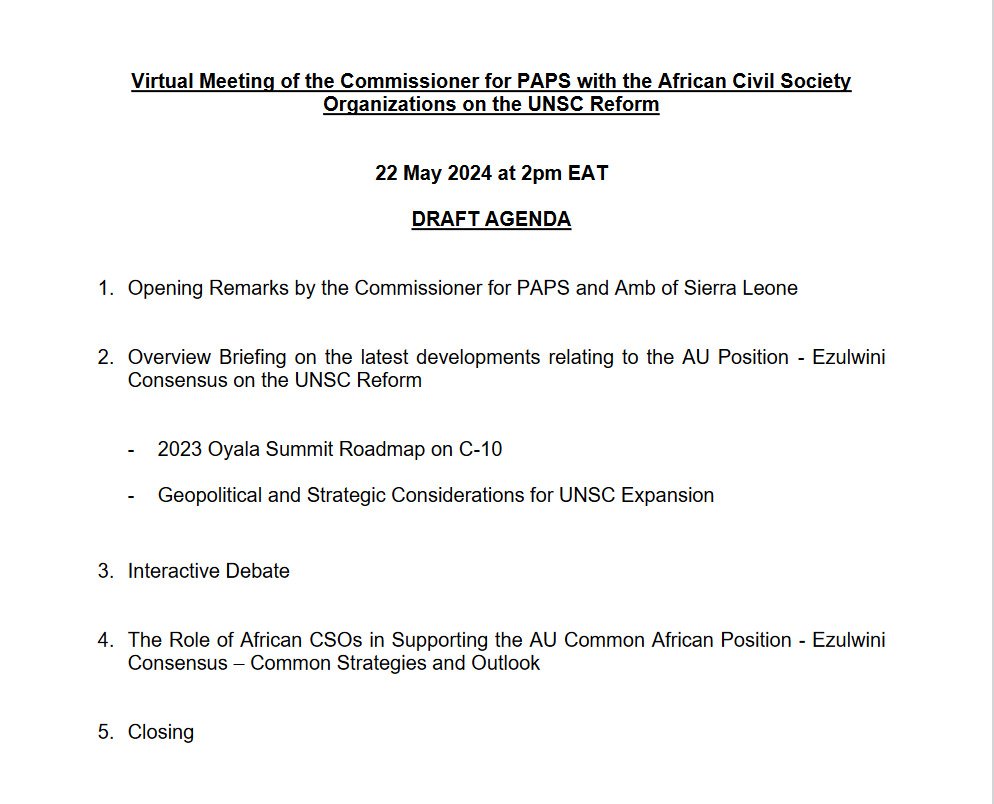 Virtual Meeting of the Commissioner for PAPS with the African Civil Society Organizations on the UNSC Reform

22 May 2024 at 2pm EAT

DRAFT AGENDA

1. Opening Remarks by the Commissioner for PAPS and Amb of Sierra Leone

2. Overview Briefing on the latest developments relating to the AU Position - Ezulwini Consensus on the UNSC Reform

- 2023 Oyala Summit Roadmap on C-10

- Geopolitical and Strategic Considerations for UNSC Expansion

3. Interactive Debate

4. The Role of African CSOs in Supporting the AU Common African Position - Ezulwini Consensus – Common Strategies and Outlook

5. Closing